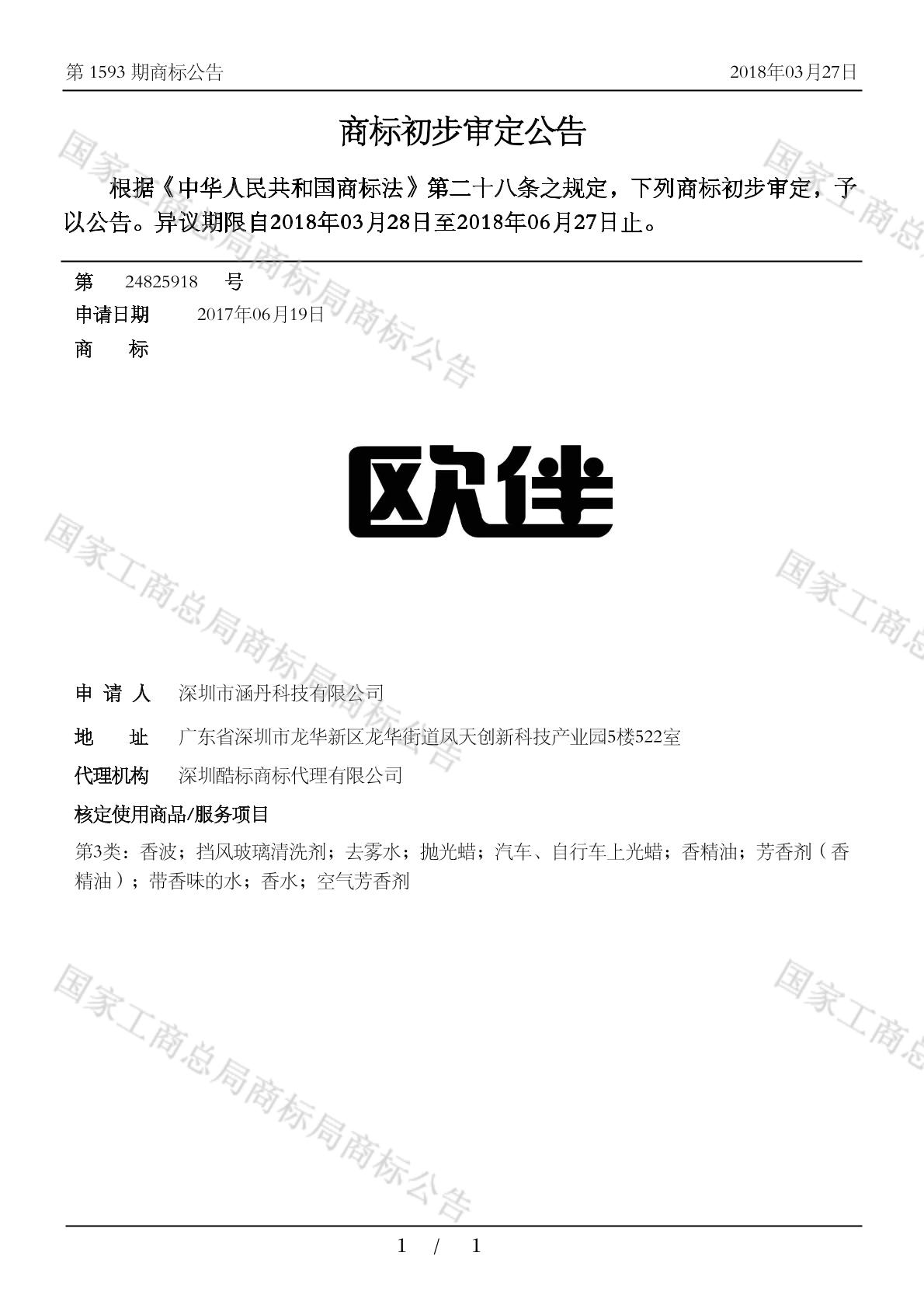 第 1593 期商标公告　　2018年03月27日

商标初步审定公告

根据《中华人民共和国商标法》第二十八条之规定，下列商标初步审定，予以公告。异议期限自2018年03月28日至2018年06月27日止。

第　24825918　号
申请日期　2017年06月19日
商　　标

欧佳

申 请 人　深圳市涵丹科技有限公司
地　　址　广东省深圳市龙华新区龙华街道风天创新科技产业园5楼522室
代理机构　深圳酷标商标代理有限公司
核定使用商品/服务项目
第3类：香波；挡风玻璃清洗剂；去雾水；抛光蜡；汽车、自行车上光蜡；香精油；芳香剂（香精油）；带香味的水；香水；空气芳香剂

国家工商总局商标局商标公告

1 / 1